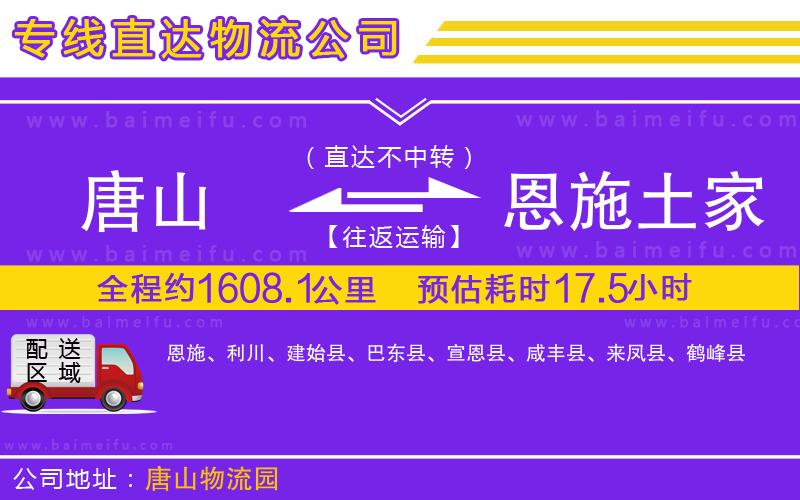 专线直达物流公司

www.baimeifu.com www.baimeifu.com

（直达不中转）

唐山 恩施土家

【往返运输】

www.baimeifu.com www.baimeifu.com

全程约1608.1公里 预估耗时17.5小时

www.baimeifu.com www.baimeifu.com

配送区域

恩施、利川、建始县、巴东县、宣恩县、咸丰县、来凤县、鹤峰县

www.baimeifu.com

公司地址：唐山物流园